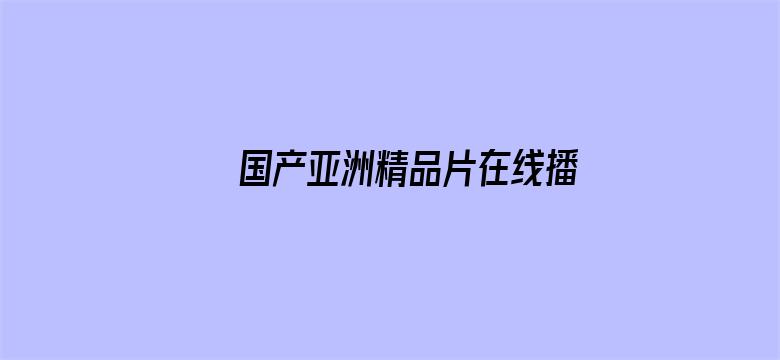 国产亚洲精品片在线播